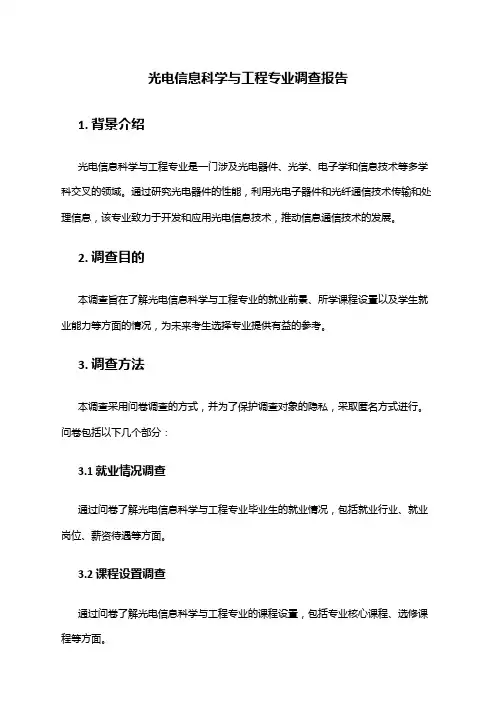 光电信息科学与工程专业调查报告

1. 背景介绍

光电信息科学与工程专业是一门涉及光电器件、光学、电子学和信息技术等多学科交叉的领域。通过研究光电器件的性能，利用光电子器件和光纤通信技术传输和处理信息，该专业致力于开发和应用光电信息技术，推动信息通信技术的发展。

2. 调查目的

本调查旨在了解光电信息科学与工程专业的就业前景、所学课程设置以及学生就业能力等方面的情况，为未来考生选择专业提供有益的参考。

3. 调查方法

本调查采用问卷调查的方式，并为了保护调查对象的隐私，采取匿名方式进行。问卷包括以下几个部分：

3.1 就业情况调查

通过问卷了解光电信息科学与工程专业毕业生的就业情况，包括就业行业、就业岗位、薪资待遇等方面。

3.2 课程设置调查

通过问卷了解光电信息科学与工程专业的课程设置，包括专业核心课程、选修课程等方面。